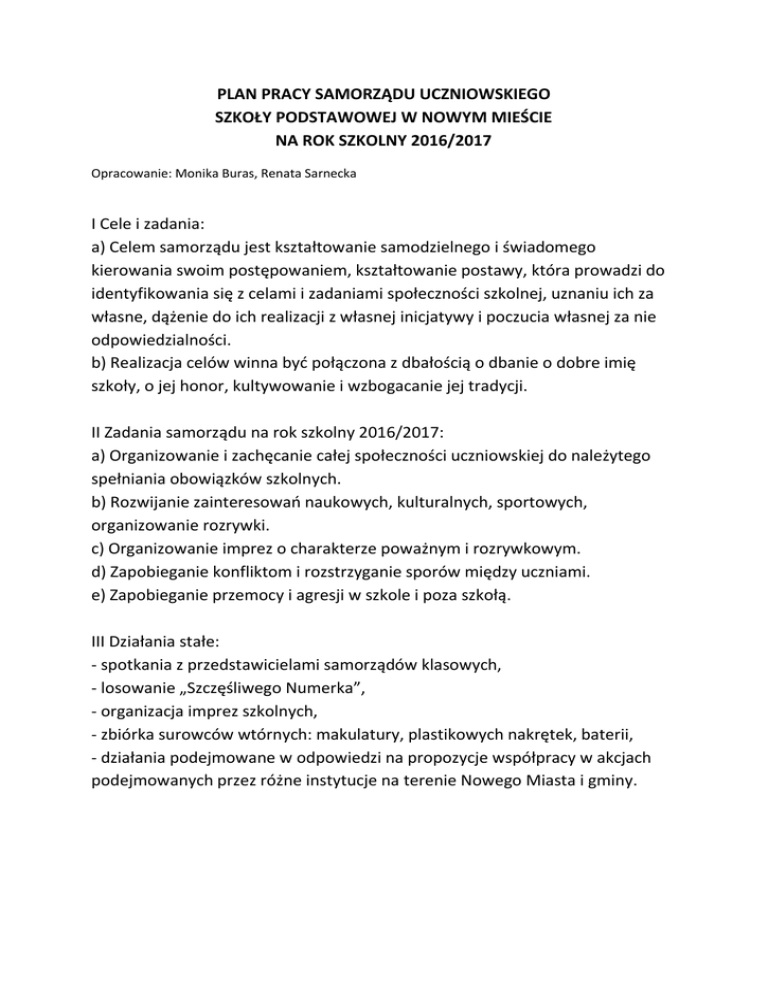 PLAN PRACY SAMORZĄDU UCZNIOWSKIEGO
SZKOŁY PODSTAWOWEJ W NOWYM MIEŚCIE
NA ROK SZKOLNY 2016/2017

Opracowanie: Monika Buras, Renata Sarnecka

I Cele i zadania:
a) Celem samorządu jest kształtowanie samodzielnego i świadomego kierowania swoim postępowaniem, kształtowanie postawy, która prowadzi do identyfikowania się z celami i zadaniami społeczności szkolnej, uznaniu ich za własne, dążenie do ich realizacji z własnej inicjatywy i poczucia własnej za nie odpowiedzialności.
b) Realizacja celów winna być połączona z dbałością o dbanie o dobre imię szkoły, o jej honor, kultywowanie i wzbogacanie jej tradycji.

II Zadania samorządu na rok szkolny 2016/2017:
a) Organizowanie i zachęcanie całej społeczności uczniowskiej do należytego spełniania obowiązków szkolnych.
b) Rozwijanie zainteresowań naukowych, kulturalnych, sportowych, organizowanie rozrywki.
c) Organizowanie imprez o charakterze poważnym i rozrywkowym.
d) Zapobieganie konfliktom i rozstrzyganie sporów między uczniami.
e) Zapobieganie przemocy i agresji w szkole i poza szkołą.

III Działania stałe:
- spotkania z przedstawicielami samorządów klasowych,
- losowanie „Szczęśliwego Numerka”,
- organizacja imprez szkolnych,
- zbiórka surowców wtórnych: makulatury, plastikowych nakrętek, baterii,
- działania podejmowane w odpowiedzi na propozycje współpracy w akcjach podejmowanych przez różne instytucje na terenie Nowego Miasta i gminy.